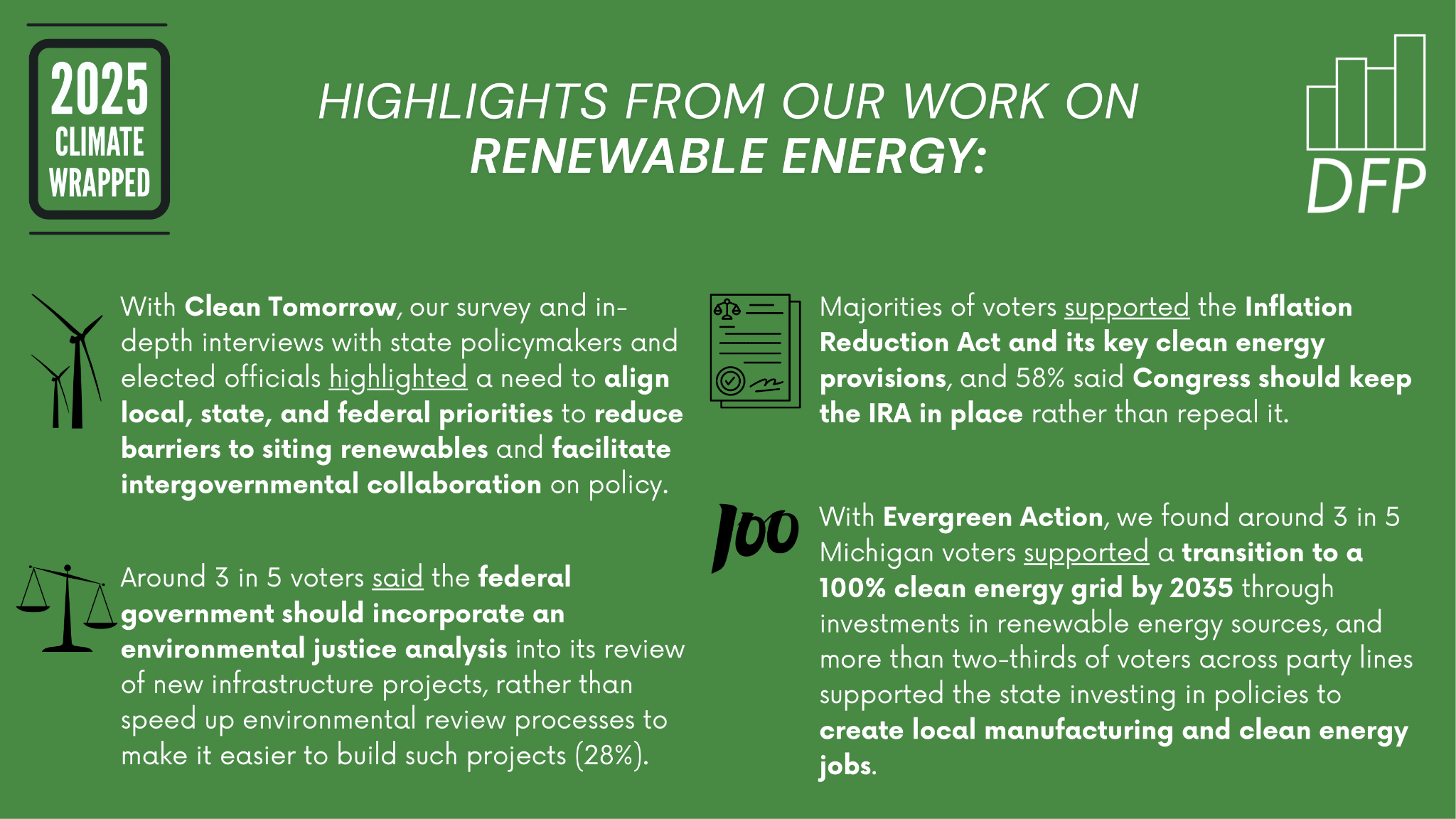 2025 CLIMATE WRAPPED

HIGHLIGHTS FROM OUR WORK ON RENEWABLE ENERGY:

DFP

With Clean Tomorrow, our survey and in-depth interviews with state policymakers and elected officials highlighted a need to align local, state, and federal priorities to reduce barriers to siting renewables and facilitate intergovernmental collaboration on policy.

Around 3 in 5 voters said the federal government should incorporate an environmental justice analysis into its review of new infrastructure projects, rather than speed up environmental review processes to make it easier to build such projects (28%).

Majorities of voters supported the Inflation Reduction Act and its key clean energy provisions, and 58% said Congress should keep the IRA in place rather than repeal it.

100

With Evergreen Action, we found around 3 in 5 Michigan voters supported a transition to a 100% clean energy grid by 2035 through investments in renewable energy sources, and more than two-thirds of voters across party lines supported the state investing in policies to create local manufacturing and clean energy jobs.